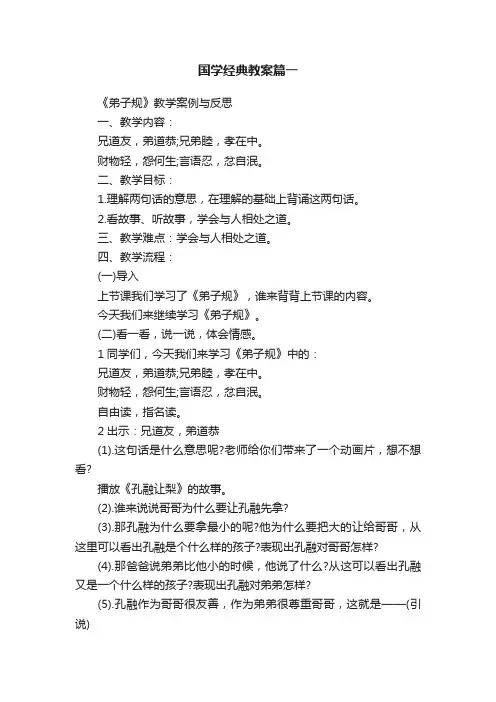 国学经典教案篇一

《弟子规》教学案例与反思

一、教学内容：

兄道友，弟道恭;兄弟睦，孝在中。

财物轻，怨何生;言语忍，忿自泯。

二、教学目标：

1.理解两句话的意思，在理解的基础上背诵这两句话。

2.看故事、听故事，学会与人相处之道。

三、教学难点：学会与人相处之道。

四、教学流程：

(一)导入

上节课我们学习了《弟子规》，谁来背背上节课的内容。

今天我们来继续学习《弟子规》。

(二)看一看，说一说，体会情感。

1 同学们，今天我们来学习《弟子规》中的：

兄道友，弟道恭;兄弟睦，孝在中。

财物轻，怨何生;言语忍，忿自泯。

自由读，指名读。

2 出示：兄道友，弟道恭

(1).这句话是什么意思呢?老师给你们带来了一个动画片，想不想看?

播放《孔融让梨》的故事。

(2).谁来说说哥哥为什么要让孔融先拿?

(3).那孔融为什么要拿最小的呢?他为什么要把大的让给哥哥，从这里可以看出孔融是个什么样的孩子?表现出孔融对哥哥怎样?

(4).那爸爸说弟弟比他小的时候，他说了什么?从这可以看出孔融又是一个什么样的孩子?表现出孔融对弟弟怎样?

(5).孔融作为哥哥很友善，作为弟弟很尊重哥哥，这就是——(引说)